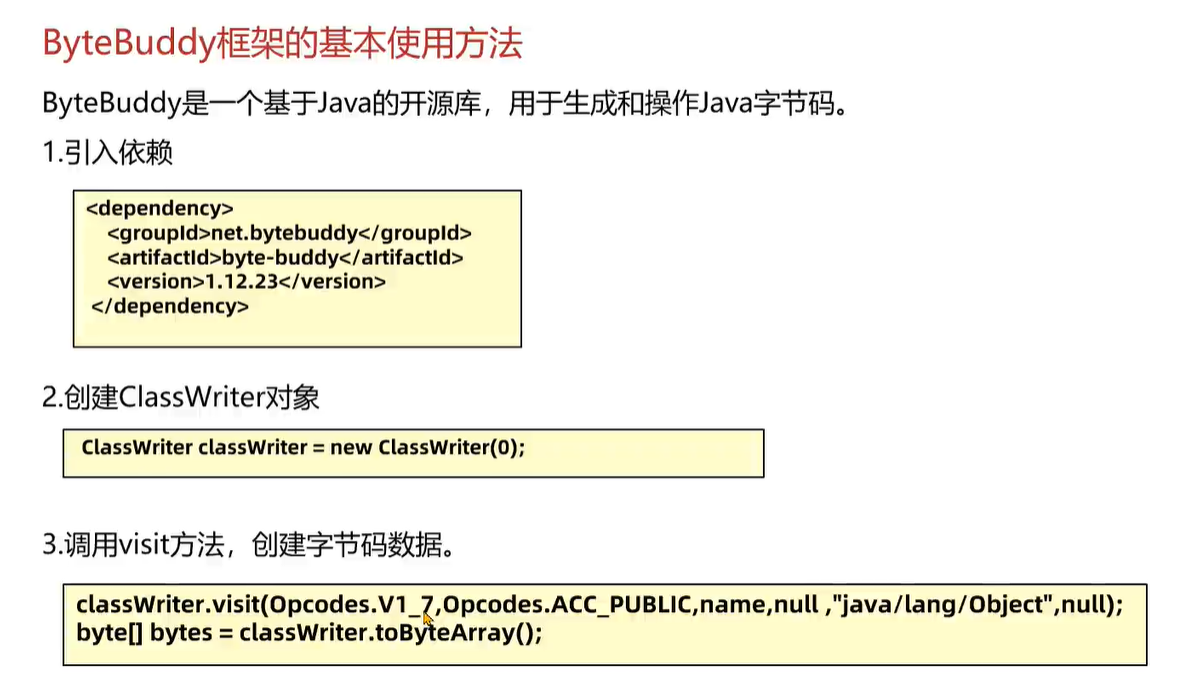 ByteBuddy框架的基本使用方法

ByteBuddy是一个基于Java的开源库，用于生成和操作Java字节码。

1.引入依赖

<dependency>
  <groupId>net.bytebuddy</groupId>
  <artifactId>byte-buddy</artifactId>
  <version>1.12.23</version>
</dependency>

2.创建ClassWriter对象

ClassWriter classWriter = new ClassWriter(0);

3.调用visit方法，创建字节码数据。

classWriter.visit(Opcodes.V1_7,Opcodes.ACC_PUBLIC,name,null ,"java/lang/Object",null);
byte[] bytes = classWriter.toByteArray();